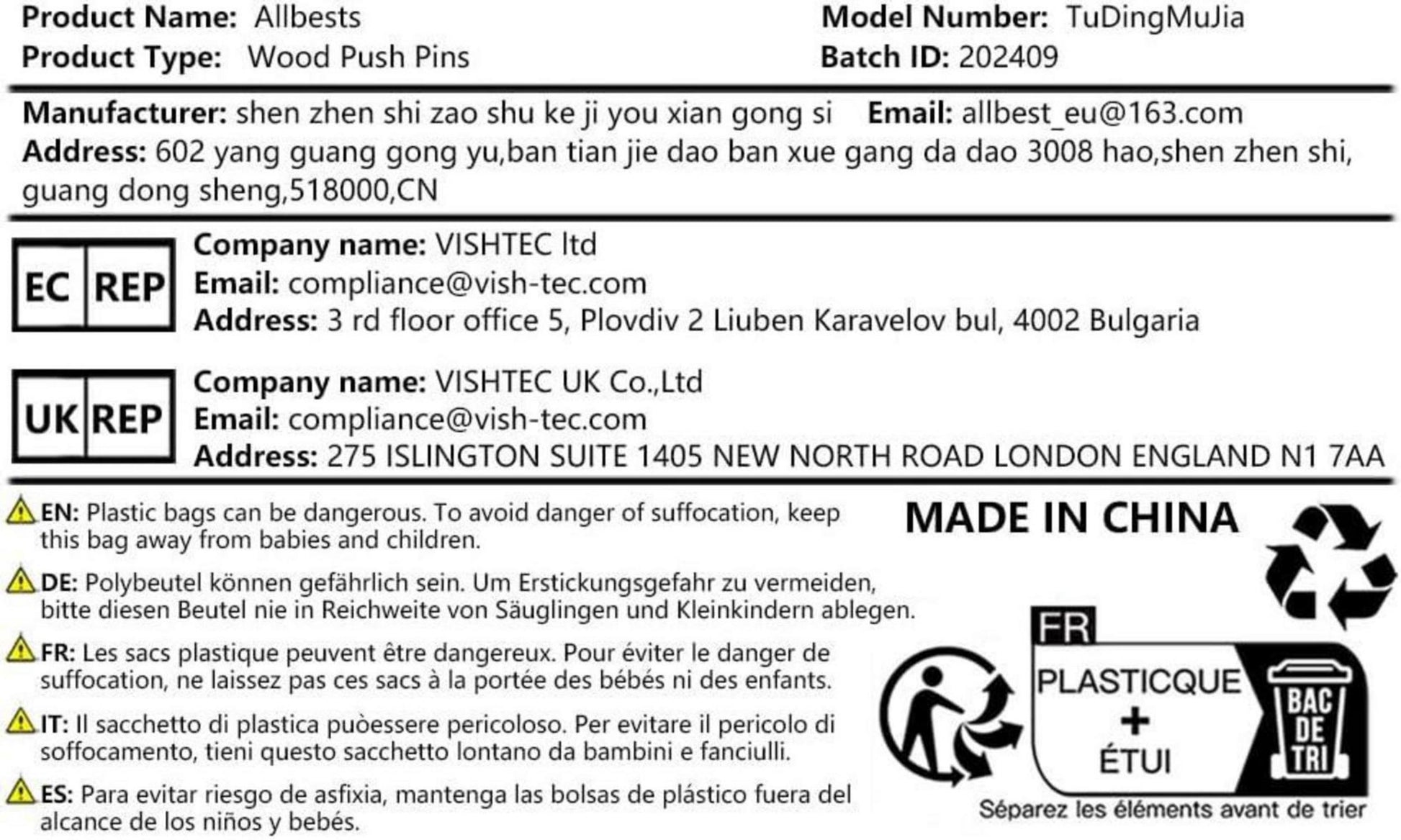 Product Name: Allbests
Product Type: Wood Push Pins

Model Number: TuDingMuJia
Batch ID: 202409

Manufacturer: shen zhen shi zao shu ke ji you xian gong si Email: allbest_eu@163.com
Address: 602 yang guang gong yu,ban tian jie dao ban xue gang da dao 3008 hao,shen zhen shi, guang dong sheng,518000,CN

EC REP
Company name: VISHTEC ltd
Email: compliance@vish-tec.com
Address: 3 rd floor office 5, Plovdiv 2 Liuben Karavelov bul, 4002 Bulgaria

UK REP
Company name: VISHTEC UK Co.,Ltd
Email: compliance@vish-tec.com
Address: 275 ISLINGTON SUITE 1405 NEW NORTH ROAD LONDON ENGLAND N1 7AA

EN: Plastic bags can be dangerous. To avoid danger of suffocation, keep this bag away from babies and children.

DE: Polybeutel können gefährlich sein. Um Erstickungsgefahr zu vermeiden, bitte diesen Beutel nie in Reichweite von Säuglingen und Kleinkindern ablegen.

FR: Les sacs plastique peuvent être dangereux. Pour éviter le danger de suffocation, ne laissez pas ces sacs à la portée des bébés ni des enfants.

IT: Il sacchetto di plastica puòessere pericoloso. Per evitare il pericolo di soffocamento, tieni questo sacchetto lontano da bambini e fanciulli.

ES: Para evitar riesgo de asfixia, mantenga las bolsas de plástico fuera del alcance de los niños y bebés.

MADE IN CHINA

FR
PLASTICQUE
+
ÉTUI
BAC DE TRI
Séparez les éléments avant de trier